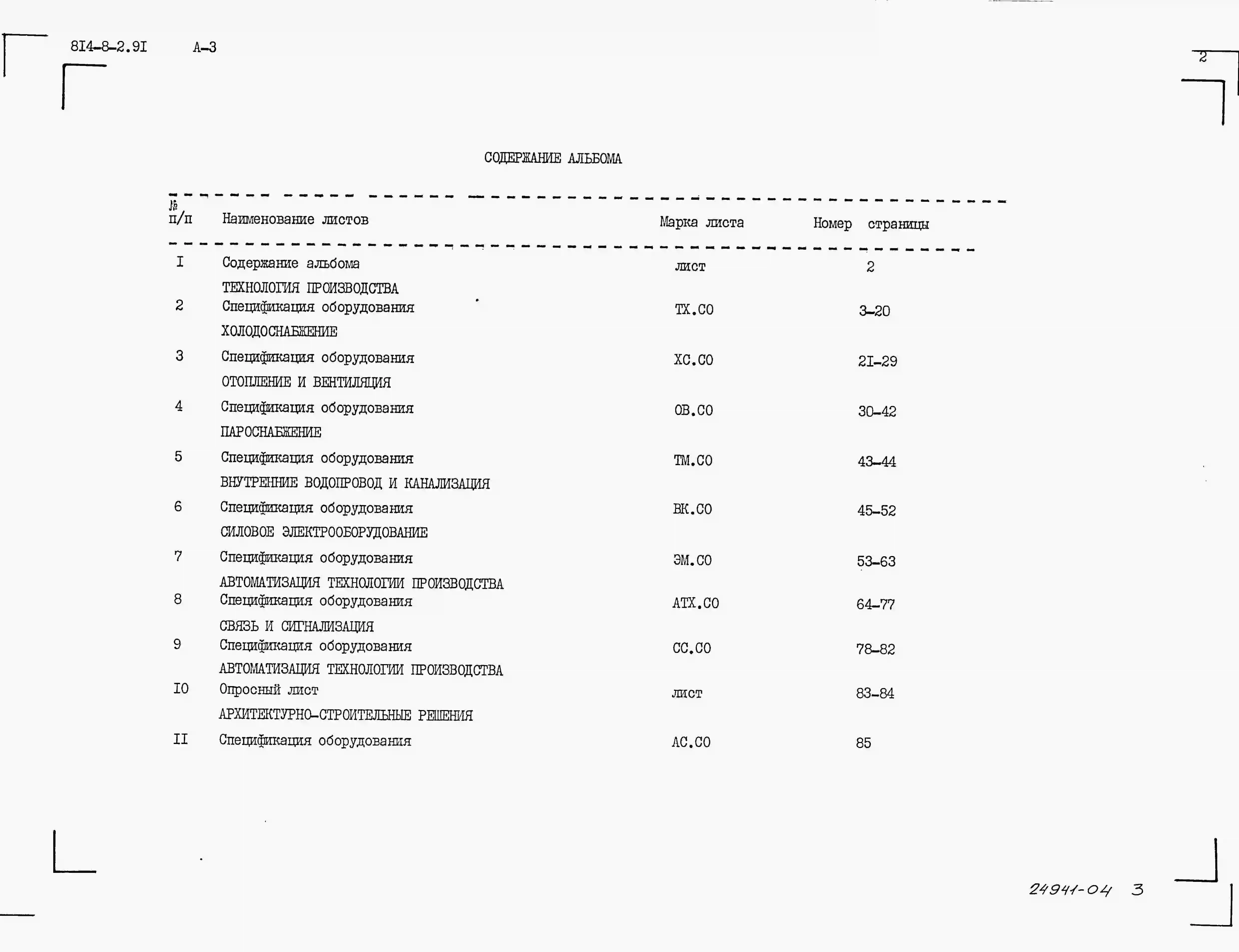 8I4-8-2.9I А-3

2

СОДЕРЖАНИЕ АЛЬБОМА

| № п/п | Наименование листов | Марка листа | Номер страницы |
|---|---|---|---|
| I | Содержание альбома | лист | 2 |
| | ТЕХНОЛОГИЯ ПРОИЗВОДСТВА | | |
| 2 | Спецификация оборудования | ТХ.СО | 3-20 |
| | ХОЛОДОСНАБЖЕНИЕ | | |
| 3 | Спецификация оборудования | ХС.СО | 2I-29 |
| | ОТОПЛЕНИЕ И ВЕНТИЛЯЦИЯ | | |
| 4 | Спецификация оборудования | ОВ.СО | 30-42 |
| | ПАРОСНАБЖЕНИЕ | | |
| 5 | Спецификация оборудования | ТМ.СО | 43-44 |
| | ВНУТРЕННИЕ ВОДОПРОВОД И КАНАЛИЗАЦИЯ | | |
| 6 | Спецификация оборудования | ВК.СО | 45-52 |
| | СИЛОВОЕ ЭЛЕКТРООБОРУДОВАНИЕ | | |
| 7 | Спецификация оборудования | ЭМ.СО | 53-63 |
| | АВТОМАТИЗАЦИЯ ТЕХНОЛОГИИ ПРОИЗВОДСТВА | | |
| 8 | Спецификация оборудования | АТХ.СО | 64-77 |
| | СВЯЗЬ И СИГНАЛИЗАЦИЯ | | |
| 9 | Спецификация оборудования | СС.СО | 78-82 |
| | АВТОМАТИЗАЦИЯ ТЕХНОЛОГИИ ПРОИЗВОДСТВА | | |
| I0 | Опросный лист | лист | 83-84 |
| | АРХИТЕКТУРНО-СТРОИТЕЛЬНЫЕ РЕШЕНИЯ | | |
| II | Спецификация оборудования | АС.СО | 85 |

24941-04 3